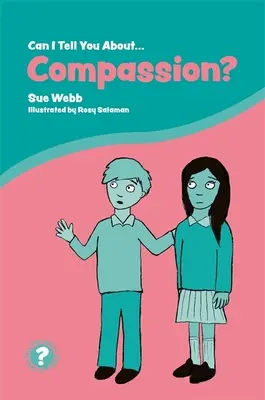 Can I Tell You About...
Compassion?

Sue Webb

Illustrated by Rosy Salaman

?